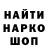 НАЙТИ
НАРКО
ШОП